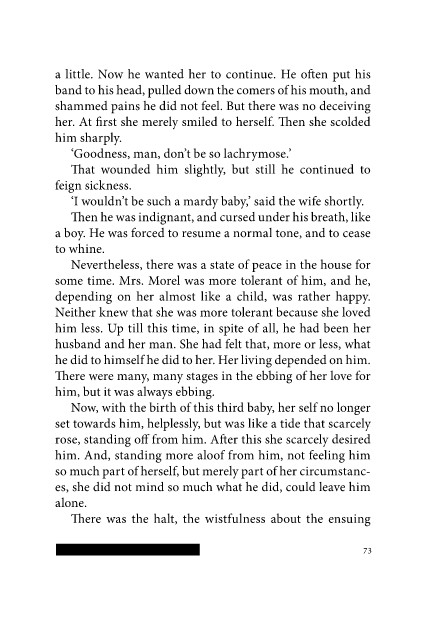 a little. Now he wanted her to continue. He often put his band to his head, pulled down the comers of his mouth, and shammed pains he did not feel. But there was no deceiving her. At first she merely smiled to herself. Then she scolded him sharply.

'Goodness, man, don't be so lachrymose.'

That wounded him slightly, but still he continued to feign sickness.

'I wouldn't be such a mardy baby,' said the wife shortly.

Then he was indignant, and cursed under his breath, like a boy. He was forced to resume a normal tone, and to cease to whine.

Nevertheless, there was a state of peace in the house for some time. Mrs. Morel was more tolerant of him, and he, depending on her almost like a child, was rather happy. Neither knew that she was more tolerant because she loved him less. Up till this time, in spite of all, he had been her husband and her man. She had felt that, more or less, what he did to himself he did to her. Her living depended on him. There were many, many stages in the ebbing of her love for him, but it was always ebbing.

Now, with the birth of this third baby, her self no longer set towards him, helplessly, but was like a tide that scarcely rose, standing off from him. After this she scarcely desired him. And, standing more aloof from him, not feeling him so much part of herself, but merely part of her circumstances, she did not mind so much what he did, could leave him alone.

There was the halt, the wistfulness about the ensuing

73